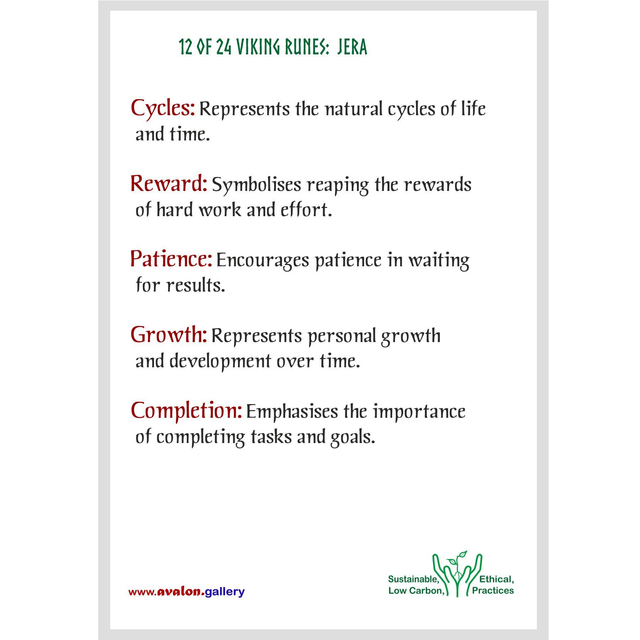 12 OF 24 VIKING RUNES: JERA

Cycles: Represents the natural cycles of life and time.

Reward: Symbolises reaping the rewards of hard work and effort.

Patience: Encourages patience in waiting for results.

Growth: Represents personal growth and development over time.

Completion: Emphasises the importance of completing tasks and goals.

www.avalon.gallery

Sustainable, Low Carbon, Ethical, Practices